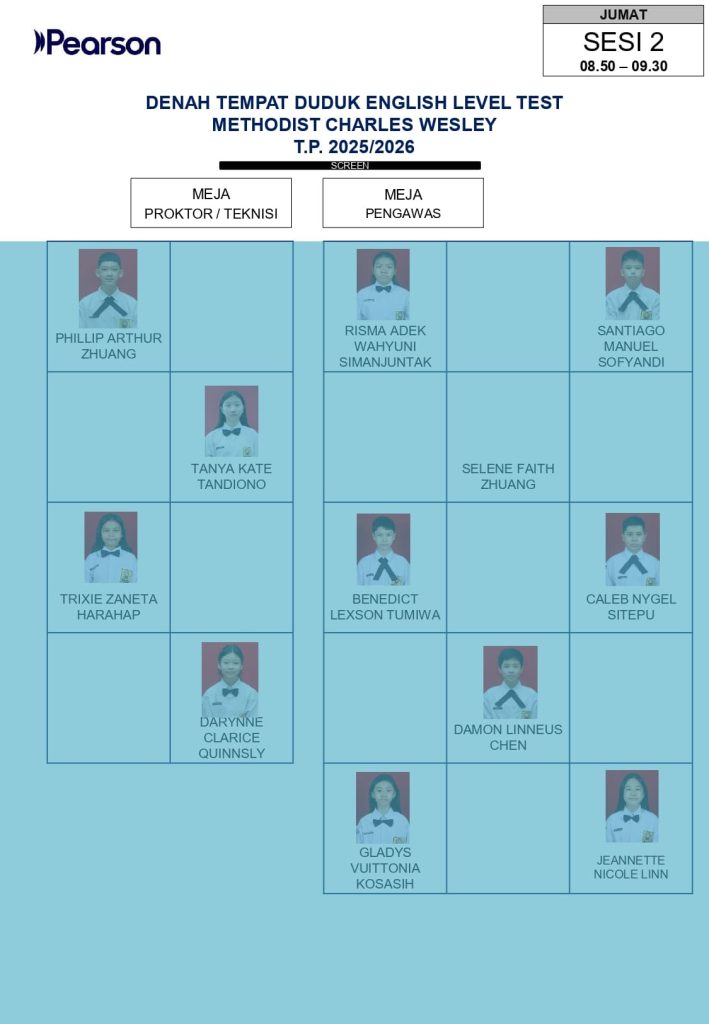 Pearson

JUMAT
SESI 2
08.50 – 09.30

DENAH TEMPAT DUDUK ENGLISH LEVEL TEST
METHODIST CHARLES WESLEY
T.P. 2025/2026

SCREEN

MEJA
PROKTOR / TEKNISI

MEJA
PENGAWAS

PHILLIP ARTHUR ZHUANG

TANYA KATE TANDIONO

TRIXIE ZANETA HARAHAP

DARYNNE CLARICE QUINNSLY

RISMA ADEK WAHYUNI SIMANJUNTAK

SANTIAGO MANUEL SOFYANDI

SELENE FAITH ZHUANG

BENEDICT LEXSON TUMIWA

CALEB NYGEL SITEPU

DAMON LINNEUS CHEN

GLADYS VUITTONIA KOSASIH

JEANNETTE NICOLE LINN